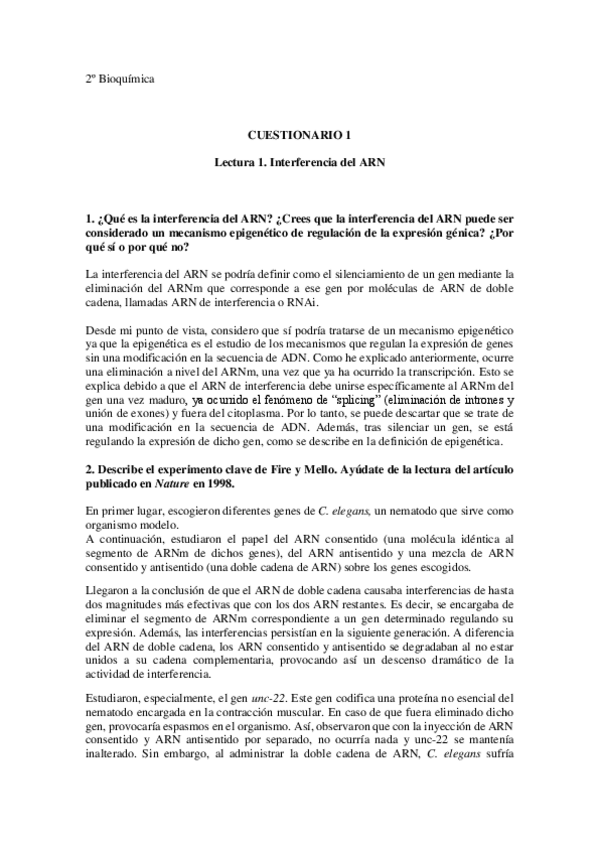 2º Bioquímica

CUESTIONARIO 1

Lectura 1. Interferencia del ARN

1. ¿Qué es la interferencia del ARN? ¿Crees que la interferencia del ARN puede ser considerado un mecanismo epigenético de regulación de la expresión génica? ¿Por qué sí o por qué no?

La interferencia del ARN se podría definir como el silenciamiento de un gen mediante la eliminación del ARNm que corresponde a ese gen por moléculas de ARN de doble cadena, llamadas ARN de interferencia o RNAi.

Desde mi punto de vista, considero que sí podría tratarse de un mecanismo epigenético ya que la epigenética es el estudio de los mecanismos que regulan la expresión de genes sin una modificación en la secuencia de ADN. Como he explicado anteriormente, ocurre una eliminación a nivel del ARNm, una vez que ya ha ocurrido la transcripción. Esto se explica debido a que el ARN de interferencia debe unirse específicamente al ARNm del gen una vez maduro, ya ocurrido el fenómeno de "splicing" (eliminación de intrones y unión de exones) y fuera del citoplasma. Por lo tanto, se puede descartar que se trate de una modificación en la secuencia de ADN. Además, tras silenciar un gen, se está regulando la expresión de dicho gen, como se describe en la definición de epigenética.

2. Describe el experimento clave de Fire y Mello. Ayúdate de la lectura del artículo publicado en Nature en 1998.

En primer lugar, escogieron diferentes genes de C. elegans, un nematodo que sirve como organismo modelo.
A continuación, estudiaron el papel del ARN consentido (una molécula idéntica al segmento de ARNm de dichos genes), del ARN antisentido y una mezcla de ARN consentido y antisentido (una doble cadena de ARN) sobre los genes escogidos.

Llegaron a la conclusión de que el ARN de doble cadena causaba interferencias de hasta dos magnitudes más efectivas que con los dos ARN restantes. Es decir, se encargaba de eliminar el segmento de ARNm correspondiente a un gen determinado regulando su expresión. Además, las interferencias persistían en la siguiente generación. A diferencia del ARN de doble cadena, los ARN consentido y antisentido se degradaban al no estar unidos a su cadena complementaria, provocando así un descenso dramático de la actividad de interferencia.

Estudiaron, especialmente, el gen unc-22. Este gen codifica una proteína no esencial del nematodo encargada en la contracción muscular. En caso de que fuera eliminado dicho gen, provocaría espasmos en el organismo. Así, observaron que con la inyección de ARN consentido y ARN antisentido por separado, no ocurría nada y unc-22 se mantenía inalterado. Sin embargo, al administrar la doble cadena de ARN, C. elegans sufría